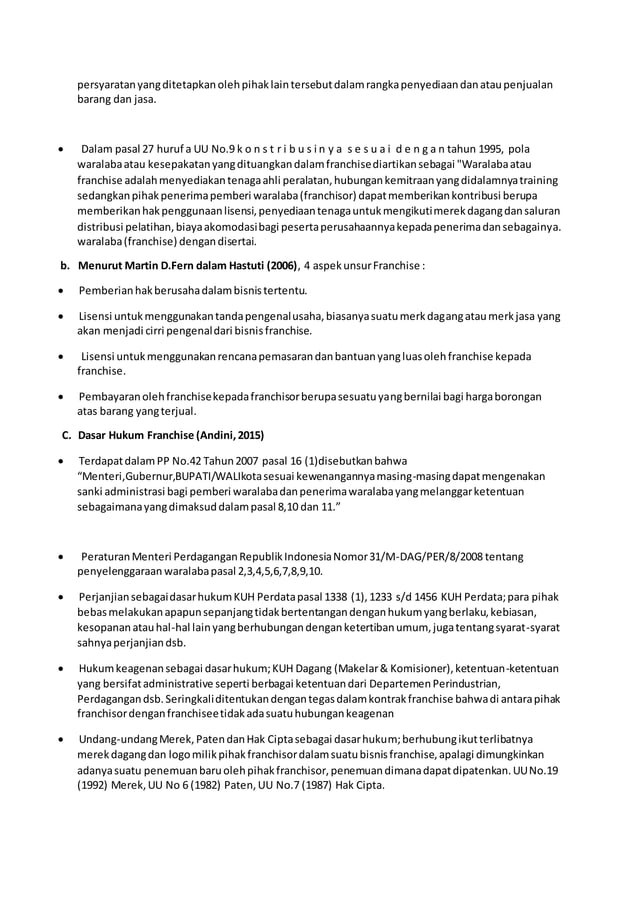 persyaratan yang ditetapkan oleh pihak lain tersebut dalam rangka penyediaan dan atau penjualan barang dan jasa.

• Dalam pasal 27 huruf a UU No.9 k o n s t r i b u s i n y a s e s u a i d e n g a n tahun 1995, pola waralaba atau kesepakatan yang dituangkan dalam franchise diartikan sebagai "Waralaba atau franchise adalah menyediakan tenaga ahli peralatan, hubungan kemitraan yang didalamnya training sedangkan pihak penerima pemberi waralaba (franchisor) dapat memberikan kontribusi berupa memberikan hak penggunaan lisensi, penyediaan tenaga untuk mengikuti merek dagang dan saluran distribusi pelatihan, biaya akomodasi bagi peserta perusahaannya kepada penerima dan sebagainya. waralaba (franchise) dengan disertai.

b. Menurut Martin D.Fern dalam Hastuti (2006), 4 aspek unsur Franchise :

• Pemberian hak berusaha dalam bisnis tertentu.

• Lisensi untuk menggunakan tanda pengenal usaha, biasanya suatu merk dagang atau merk jasa yang akan menjadi cirri pengenal dari bisnis franchise.

• Lisensi untuk menggunakan rencana pemasaran dan bantuan yang luas oleh franchise kepada franchise.

• Pembayaran oleh franchise kepada franchisor berupa sesuatu yang bernilai bagi harga borongan atas barang yang terjual.

C. Dasar Hukum Franchise (Andini, 2015)

• Terdapat dalam PP No.42 Tahun 2007 pasal 16 (1)disebutkan bahwa "Menteri,Gubernur,BUPATI/WALIkota sesuai kewenangannya masing-masing dapat mengenakan sanki administrasi bagi pemberi waralaba dan penerima waralaba yang melanggar ketentuan sebagaimana yang dimaksud dalam pasal 8,10 dan 11."

• Peraturan Menteri Perdagangan Republik Indonesia Nomor 31/M-DAG/PER/8/2008 tentang penyelenggaraan waralaba pasal 2,3,4,5,6,7,8,9,10.

• Perjanjian sebagai dasar hukum KUH Perdata pasal 1338 (1), 1233 s/d 1456 KUH Perdata; para pihak bebas melakukan apapun sepanjang tidak bertentangan dengan hukum yang berlaku, kebiasan, kesopanan atau hal-hal lain yang berhubungan dengan ketertiban umum, juga tentang syarat-syarat sahnya perjanjian dsb.

• Hukum keagenan sebagai dasar hukum; KUH Dagang (Makelar & Komisioner), ketentuan-ketentuan yang bersifat administrative seperti berbagai ketentuan dari Departemen Perindustrian, Perdagangan dsb. Seringkali ditentukan dengan tegas dalam kontrak franchise bahwa di antara pihak franchisor dengan franchisee tidak ada suatu hubungan keagenan

• Undang-undang Merek, Paten dan Hak Cipta sebagai dasar hukum; berhubung ikut terlibatnya merek dagang dan logo milik pihak franchisor dalam suatu bisnis franchise, apalagi dimungkinkan adanya suatu penemuan baru oleh pihak franchisor, penemuan dimana dapat dipatenkan. UU No.19 (1992) Merek, UU No 6 (1982) Paten, UU No.7 (1987) Hak Cipta.